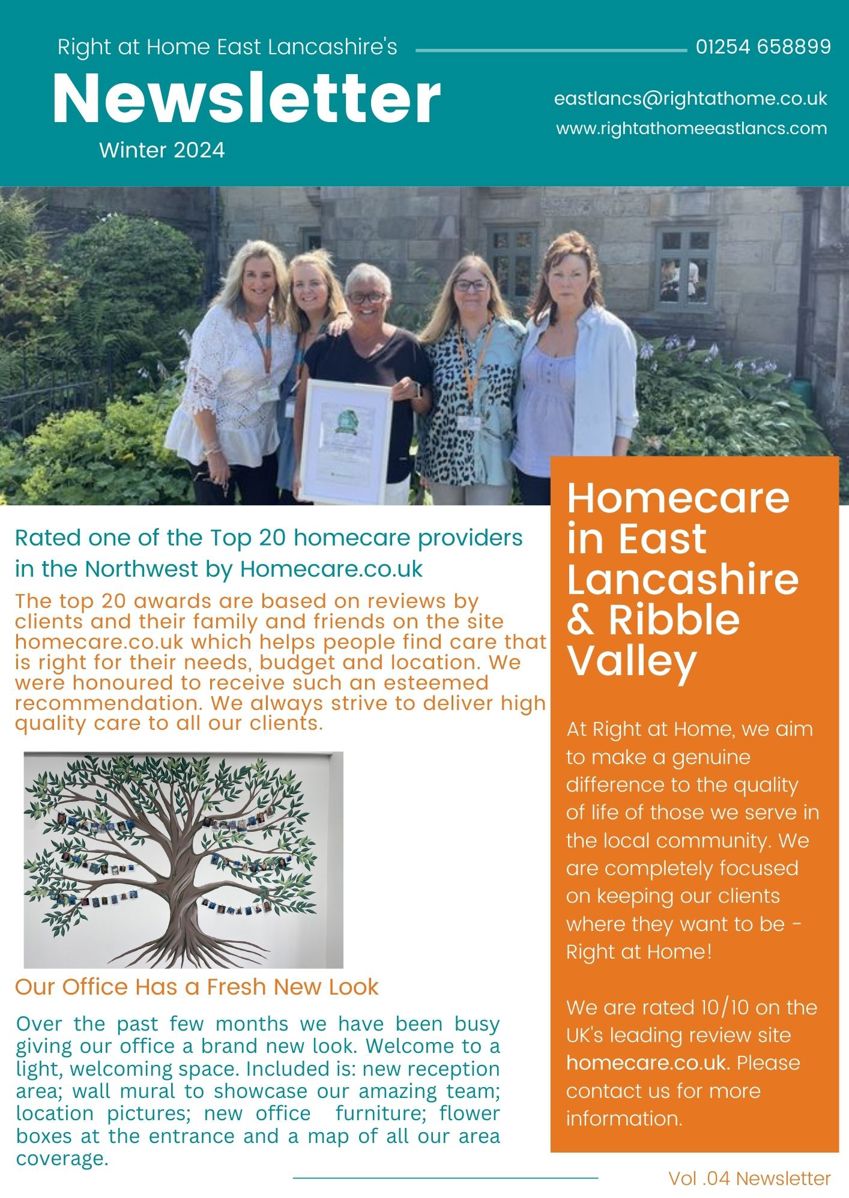 Right at Home East Lancashire's

Newsletter

Winter 2024

01254 658899

eastlancs@rightathome.co.uk

www.rightathomeeastlancs.com

Rated one of the Top 20 homecare providers in the Northwest by Homecare.co.uk

The top 20 awards are based on reviews by clients and their family and friends on the site homecare.co.uk which helps people find care that is right for their needs, budget and location. We were honoured to receive such an esteemed recommendation. We always strive to deliver high quality care to all our clients.

Our Office Has a Fresh New Look

Over the past few months we have been busy giving our office a brand new look. Welcome to a light, welcoming space. Included is: new reception area; wall mural to showcase our amazing team; location pictures; new office furniture; flower boxes at the entrance and a map of all our area coverage.

Homecare in East Lancashire & Ribble Valley

At Right at Home, we aim to make a genuine difference to the quality of life of those we serve in the local community. We are completely focused on keeping our clients where they want to be - Right at Home!

We are rated 10/10 on the UK's leading review site homecare.co.uk. Please contact us for more information.

Vol .04 Newsletter